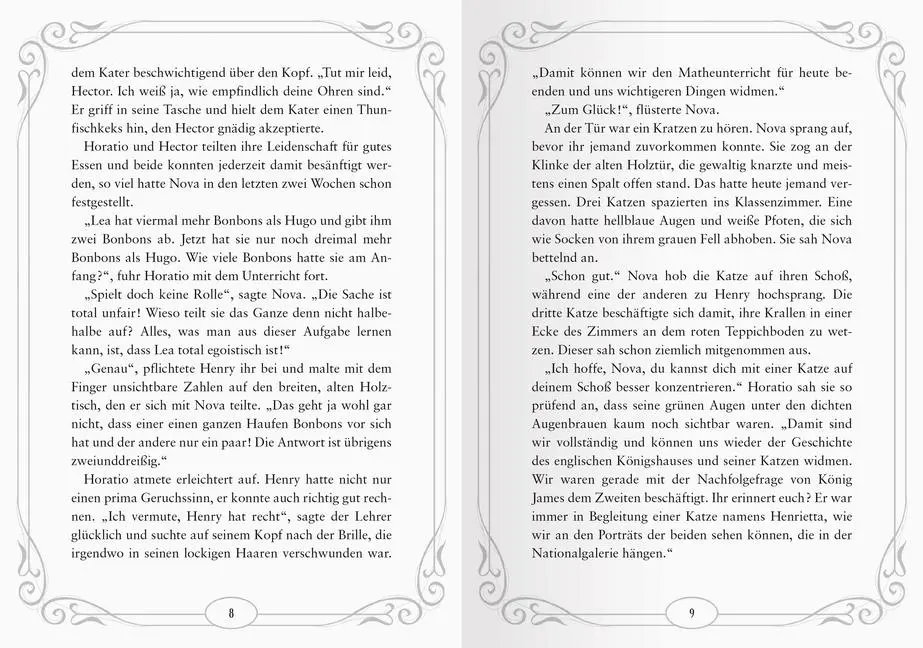 dem Kater beschwichtigend über den Kopf. „Tut mir leid, Hector. Ich weiß ja, wie empfindlich deine Ohren sind.“ Er griff in seine Tasche und hielt dem Kater einen Thunfischkeks hin, den Hector gnädig akzeptierte.

Horatio und Hector teilten ihre Leidenschaft für gutes Essen und beide konnten jederzeit damit besänftigt werden, so viel hatte Nova in den letzten zwei Wochen schon festgestellt.

„Lea hat viermal mehr Bonbons als Hugo und gibt ihm zwei Bonbons ab. Jetzt hat sie nur noch dreimal mehr Bonbons als Hugo. Wie viele Bonbons hatte sie am Anfang?“, fuhr Horatio mit dem Unterricht fort.

„Spielt doch keine Rolle“, sagte Nova. „Die Sache ist total unfair! Wieso teilt sie das Ganze denn nicht halbehalbe auf? Alles, was man aus dieser Aufgabe lernen kann, ist, dass Lea total egoistisch ist!“

„Genau“, pflichtete Henry ihr bei und malte mit dem Finger unsichtbare Zahlen auf den breiten, alten Holztisch, den er sich mit Nova teilte. „Das geht ja wohl gar nicht, dass einer einen ganzen Haufen Bonbons vor sich hat und der andere nur ein paar! Die Antwort ist übrigens zweiunddreißig.“

Horatio atmete erleichtert auf. Henry hatte nicht nur einen prima Geruchssinn, er konnte auch richtig gut rechnen. „Ich vermute, Henry hat recht“, sagte der Lehrer glücklich und suchte auf seinem Kopf nach der Brille, die irgendwo in seinen lockigen Haaren verschwunden war.

8

„Damit können wir den Matheunterricht für heute beenden und uns wichtigeren Dingen widmen.“

„Zum Glück!“, flüsterte Nova.

An der Tür war ein Kratzen zu hören. Nova sprang auf, bevor ihr jemand zuvorkommen konnte. Sie zog an der Klinke der alten Holztür, die gewaltig knarzte und meistens einen Spalt offen stand. Das hatte heute jemand vergessen. Drei Katzen spazierten ins Klassenzimmer. Eine davon hatte hellblaue Augen und weiße Pfoten, die sich wie Socken von ihrem grauen Fell abhoben. Sie sah Nova bettelnd an.

„Schon gut.“ Nova hob die Katze auf ihren Schoß, während eine der anderen zu Henry hochsprang. Die dritte Katze beschäftigte sich damit, ihre Krallen in einer Ecke des Zimmers an dem roten Teppichboden zu wetzen. Dieser sah schon ziemlich mitgenommen aus.

„Ich hoffe, Nova, du kannst dich mit einer Katze auf deinem Schoß besser konzentrieren.“ Horatio sah sie so prüfend an, dass seine grünen Augen unter den dichten Augenbrauen kaum noch sichtbar waren. „Damit sind wir vollständig und können uns wieder der Geschichte des englischen Königshauses und seiner Katzen widmen. Wir waren gerade mit der Nachfolgefrage von König James dem Zweiten beschäftigt. Ihr erinnert euch? Er war immer in Begleitung einer Katze namens Henrietta, wie wir an den Porträts der beiden sehen können, die in der Nationalgalerie hängen.“

9